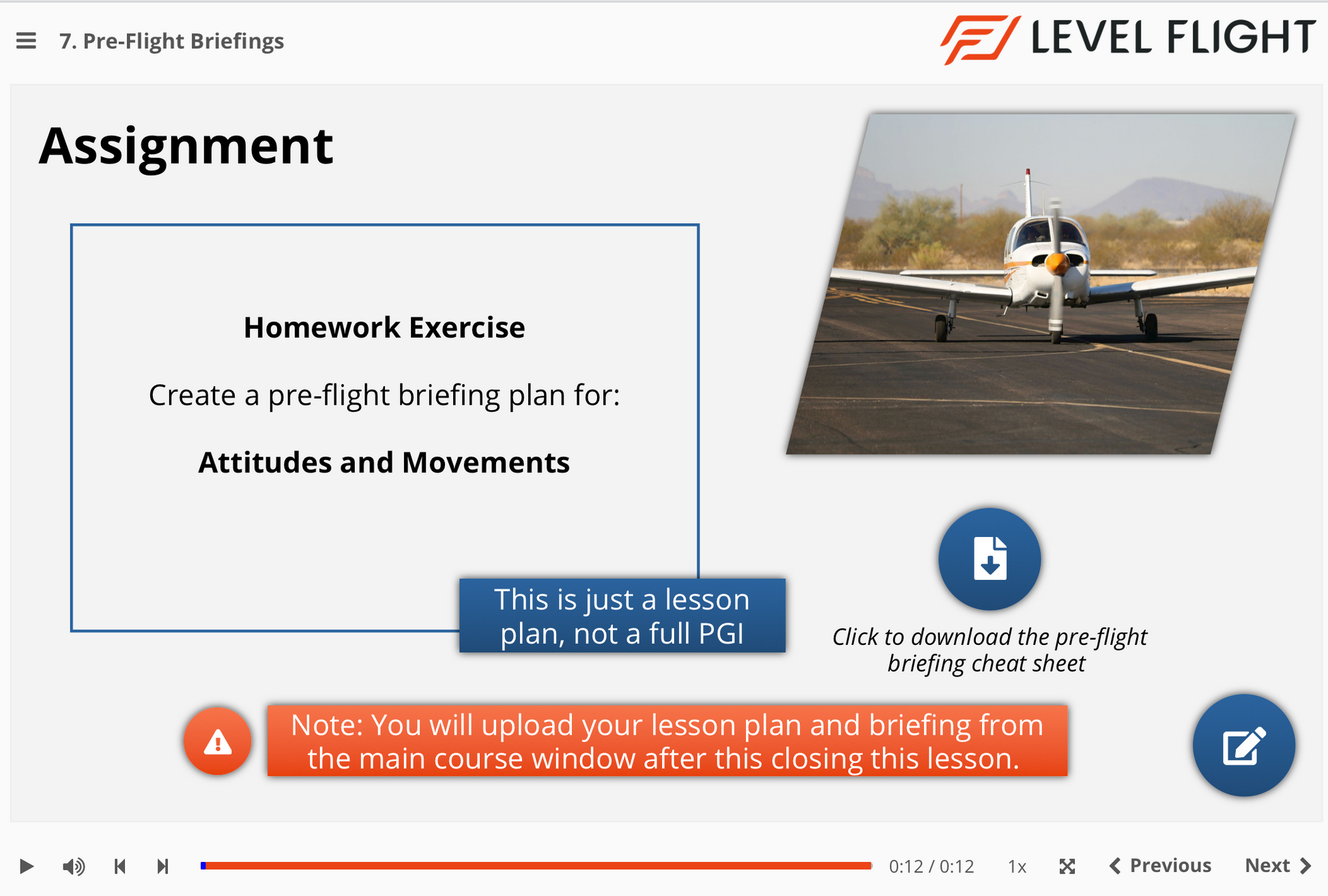 7. Pre-Flight Briefings

LEVEL FLIGHT

Assignment

Homework Exercise

Create a pre-flight briefing plan for:

Attitudes and Movements

This is just a lesson plan, not a full PGI

Click to download the pre-flight briefing cheat sheet

Note: You will upload your lesson plan and briefing from the main course window after this closing this lesson.

0:12 / 0:12

1x

Previous

Next